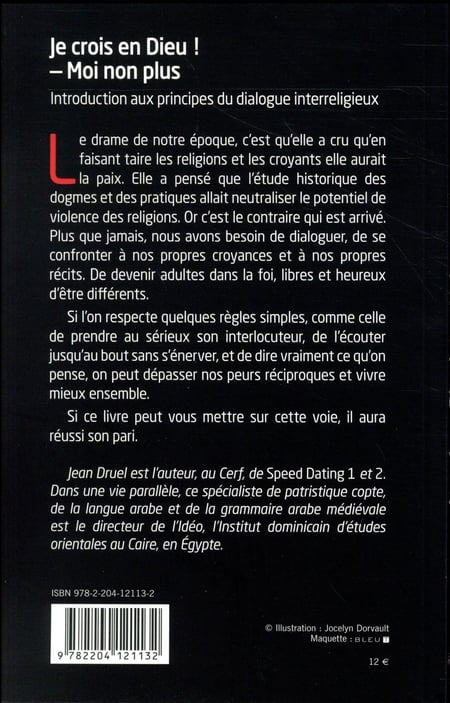 Je crois en Dieu !
– Moi non plus

Introduction aux principes du dialogue interreligieux

Le drame de notre époque, c'est qu'elle a cru qu'en faisant taire les religions et les croyants elle aurait la paix. Elle a pensé que l'étude historique des dogmes et des pratiques allait neutraliser le potentiel de violence des religions. Or c'est le contraire qui est arrivé. Plus que jamais, nous avons besoin de dialoguer, de se confronter à nos propres croyances et à nos propres récits. De devenir adultes dans la foi, libres et heureux d'être différents.

Si l'on respecte quelques règles simples, comme celle de prendre au sérieux son interlocuteur, de l'écouter jusqu'au bout sans s'énerver, et de dire vraiment ce qu'on pense, on peut dépasser nos peurs réciproques et vivre mieux ensemble.

Si ce livre peut vous mettre sur cette voie, il aura réussi son pari.

Jean Druel est l'auteur, au Cerf, de Speed Dating 1 et 2. Dans une vie parallèle, ce spécialiste de patristique copte, de la langue arabe et de la grammaire arabe médiévale est le directeur de l'Idéo, l'Institut dominicain d'études orientales au Caire, en Égypte.

ISBN 978-2-204-12113-2

9 782204 121132

© Illustration : Jocelyn Dorvault
Maquette : BLEU T

12 €